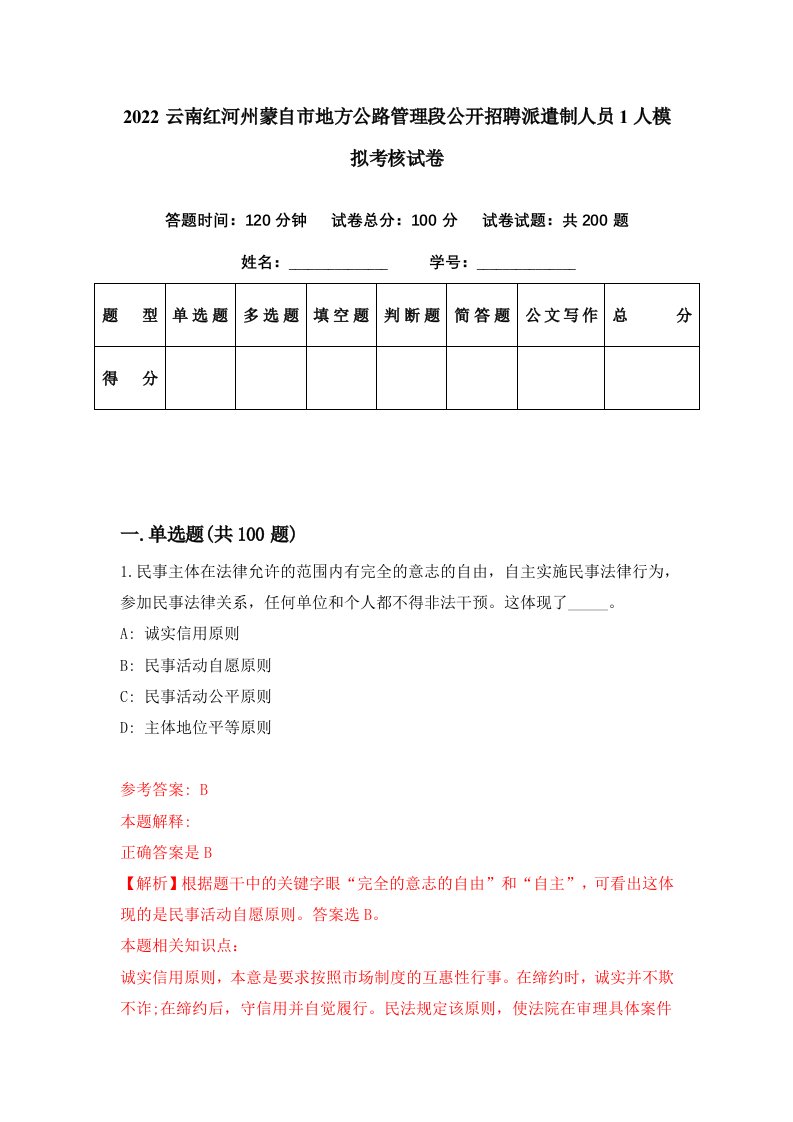 2022 云南红河州蒙自市地方公路管理段公开招聘派遣制人员 1 人模拟考核试卷

答题时间：120 分钟　试卷总分：100 分　试卷试题：共 200 题

姓名：____________　学号：____________

| 题　型 | 单选题 | 多选题 | 填空题 | 判断题 | 简答题 | 公文写作 | 总　分 |
|---|---|---|---|---|---|---|---|
| 得　分 | | | | | | | |

一.单选题(共 100 题)

1.民事主体在法律允许的范围内有完全的意志的自由，自主实施民事法律行为，参加民事法律关系，任何单位和个人都不得非法干预。这体现了_____。

A: 诚实信用原则

B: 民事活动自愿原则

C: 民事活动公平原则

D: 主体地位平等原则

参考答案: B

本题解释:

正确答案是 B

【解析】根据题干中的关键字眼“完全的意志的自由”和“自主”，可看出这体现的是民事活动自愿原则。答案选 B。

本题相关知识点：

诚实信用原则，本意是要求按照市场制度的互惠性行事。在缔约时，诚实并不欺不诈;在缔约后，守信用并自觉履行。民法规定该原则，使法院在审理具体案件